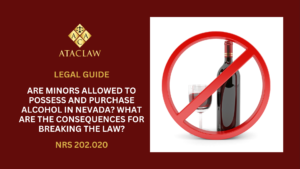 A A C

ATACLAW

LEGAL GUIDE

ARE MINORS ALLOWED TO POSSESS AND PURCHASE ALCOHOL IN NEVADA? WHAT ARE THE CONSEQUENCES FOR BREAKING THE LAW?

NRS 202.020